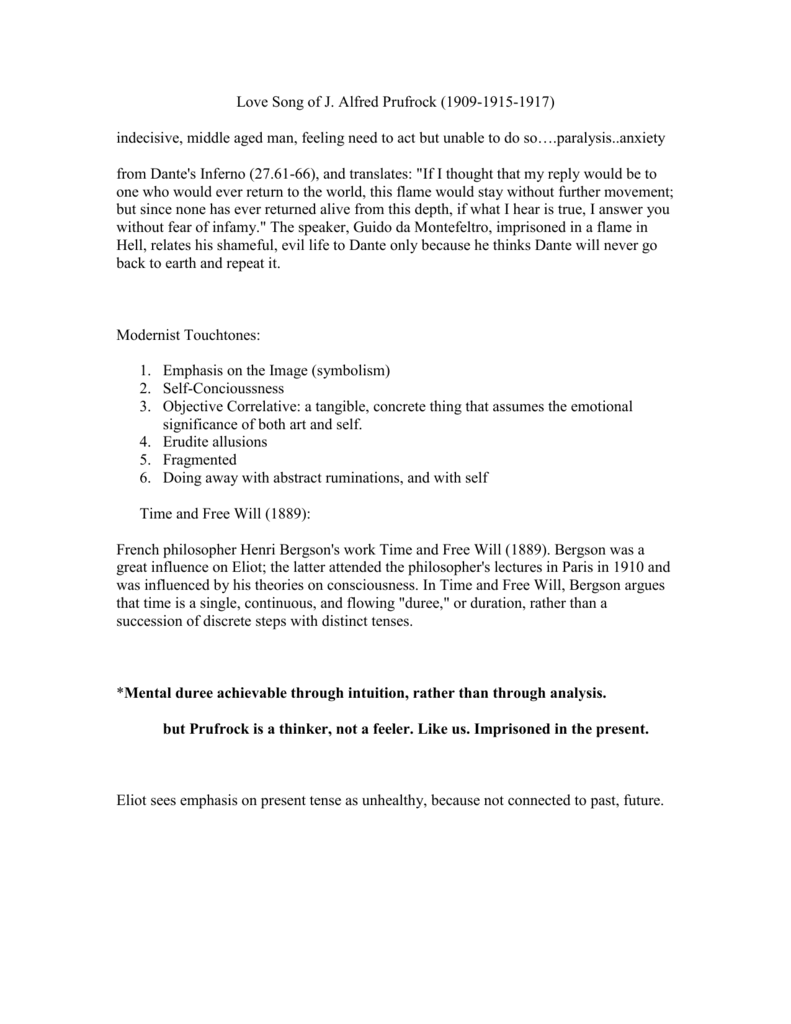 Love Song of J. Alfred Prufrock (1909-1915-1917)

indecisive, middle aged man, feeling need to act but unable to do so….paralysis..anxiety

from Dante's Inferno (27.61-66), and translates: "If I thought that my reply would be to one who would ever return to the world, this flame would stay without further movement; but since none has ever returned alive from this depth, if what I hear is true, I answer you without fear of infamy." The speaker, Guido da Montefeltro, imprisoned in a flame in Hell, relates his shameful, evil life to Dante only because he thinks Dante will never go back to earth and repeat it.

Modernist Touchtones:

1. Emphasis on the Image (symbolism)
2. Self-Concioussness
3. Objective Correlative: a tangible, concrete thing that assumes the emotional significance of both art and self.
4. Erudite allusions
5. Fragmented
6. Doing away with abstract ruminations, and with self

Time and Free Will (1889):

French philosopher Henri Bergson's work Time and Free Will (1889). Bergson was a great influence on Eliot; the latter attended the philosopher's lectures in Paris in 1910 and was influenced by his theories on consciousness. In Time and Free Will, Bergson argues that time is a single, continuous, and flowing "duree," or duration, rather than a succession of discrete steps with distinct tenses.

*Mental duree achievable through intuition, rather than through analysis.

but Prufrock is a thinker, not a feeler. Like us. Imprisoned in the present.

Eliot sees emphasis on present tense as unhealthy, because not connected to past, future.